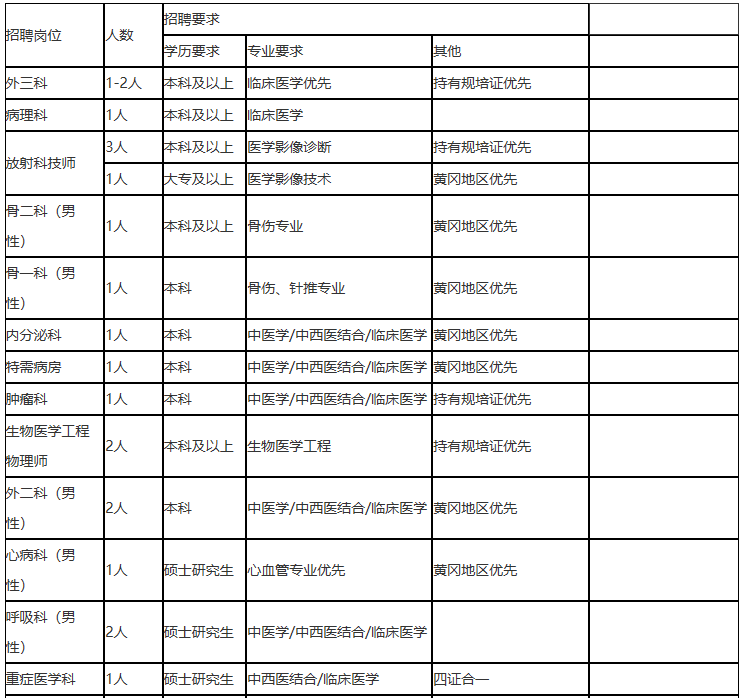 | 招聘岗位 | 人数 | 招聘要求 | | | |
|---|---|---|---|---|---|
| | | 学历要求 | 专业要求 | 其他 | |
| 外三科 | 1-2人 | 本科及以上 | 临床医学优先 | 持有规培证优先 | |
| 病理科 | 1人 | 本科及以上 | 临床医学 | | |
| 放射科技师 | 3人 | 本科及以上 | 医学影像诊断 | 持有规培证优先 | |
| | 1人 | 大专及以上 | 医学影像技术 | 黄冈地区优先 | |
| 骨二科（男性） | 1人 | 本科及以上 | 骨伤专业 | 黄冈地区优先 | |
| 骨一科（男性） | 1人 | 本科 | 骨伤、针推专业 | 黄冈地区优先 | |
| 内分泌科 | 1人 | 本科 | 中医学/中西医结合/临床医学 | 黄冈地区优先 | |
| 特需病房 | 1人 | 本科 | 中医学/中西医结合/临床医学 | 黄冈地区优先 | |
| 肿瘤科 | 1人 | 本科 | 中医学/中西医结合/临床医学 | 持有规培证优先 | |
| 生物医学工程物理师 | 2人 | 本科及以上 | 生物医学工程 | 持有规培证优先 | |
| 外二科（男性） | 2人 | 本科 | 中医学/中西医结合/临床医学 | 黄冈地区优先 | |
| 心病科（男性） | 1人 | 硕士研究生 | 心血管专业优先 | 黄冈地区优先 | |
| 呼吸科（男性） | 2人 | 硕士研究生 | 中医学/中西医结合/临床医学 | | |
| 重症医学科 | 1人 | 硕士研究生 | 中西医结合/临床医学 | 四证合一 | |